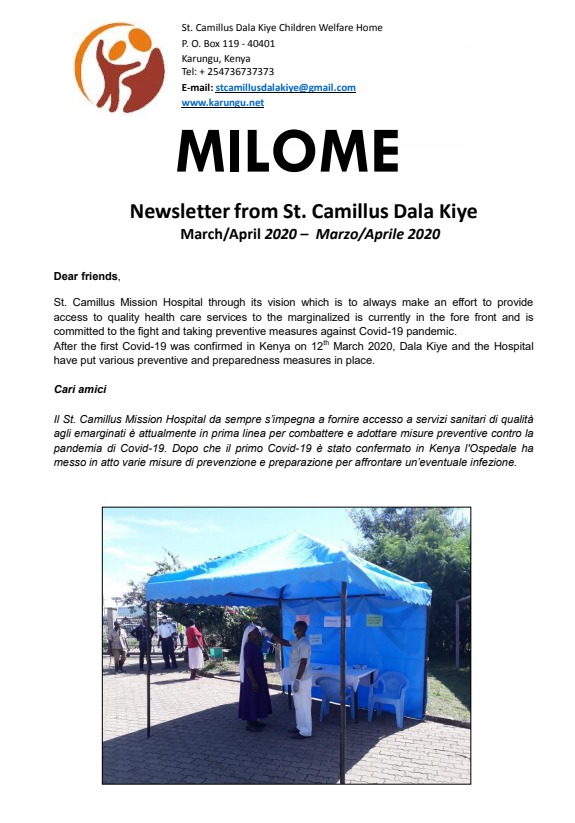 St. Camillus Dala Kiye Children Welfare Home
P. O. Box 119 - 40401
Karungu, Kenya
Tel: + 254736737373
E-mail: stcamillusdalakiye@gmail.com
www.karungu.net

MILOME

Newsletter from St. Camillus Dala Kiye
March/April 2020 – Marzo/Aprile 2020

Dear friends,

St. Camillus Mission Hospital through its vision which is to always make an effort to provide access to quality health care services to the marginalized is currently in the fore front and is committed to the fight and taking preventive measures against Covid-19 pandemic.
After the first Covid-19 was confirmed in Kenya on 12$^{th}$ March 2020, Dala Kiye and the Hospital have put various preventive and preparedness measures in place.

Cari amici

Il St. Camillus Mission Hospital da sempre s'impegna a fornire accesso a servizi sanitari di qualità agli emarginati è attualmente in prima linea per combattere e adottare misure preventive contro la pandemia di Covid-19. Dopo che il primo Covid-19 è stato confermato in Kenya l'Ospedale ha messo in atto varie misure di prevenzione e preparazione per affrontare un'eventuale infezione.